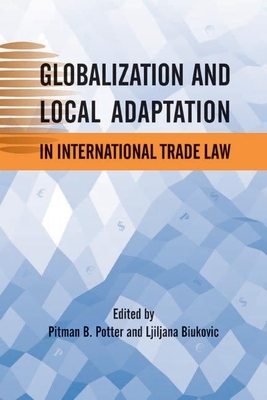 GLOBALIZATION AND LOCAL ADAPTATION

IN INTERNATIONAL TRADE LAW

Edited by
Pitman B. Potter and Ljiljana Biukovic